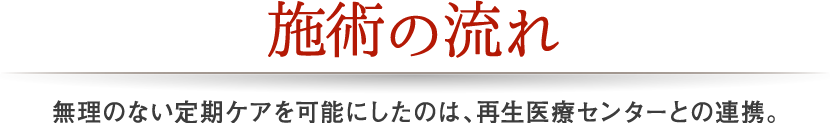 施術の流れ

無理のない定期ケアを可能にしたのは、再生医療センターとの連携。